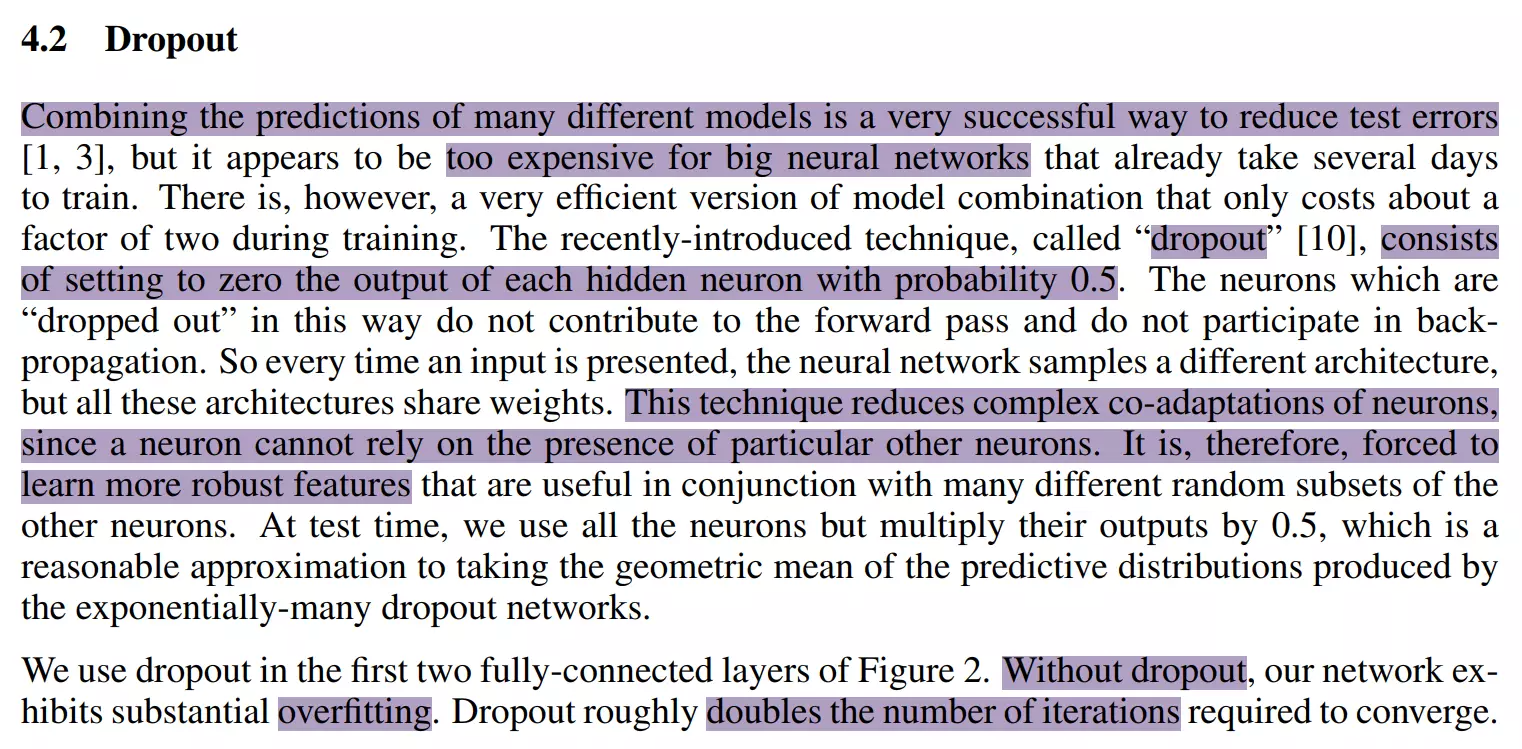 4.2 Dropout

Combining the predictions of many different models is a very successful way to reduce test errors [1, 3], but it appears to be too expensive for big neural networks that already take several days to train. There is, however, a very efficient version of model combination that only costs about a factor of two during training. The recently-introduced technique, called "dropout" [10], consists of setting to zero the output of each hidden neuron with probability 0.5. The neurons which are "dropped out" in this way do not contribute to the forward pass and do not participate in backpropagation. So every time an input is presented, the neural network samples a different architecture, but all these architectures share weights. This technique reduces complex co-adaptations of neurons, since a neuron cannot rely on the presence of particular other neurons. It is, therefore, forced to learn more robust features that are useful in conjunction with many different random subsets of the other neurons. At test time, we use all the neurons but multiply their outputs by 0.5, which is a reasonable approximation to taking the geometric mean of the predictive distributions produced by the exponentially-many dropout networks.

We use dropout in the first two fully-connected layers of Figure 2. Without dropout, our network exhibits substantial overfitting. Dropout roughly doubles the number of iterations required to converge.